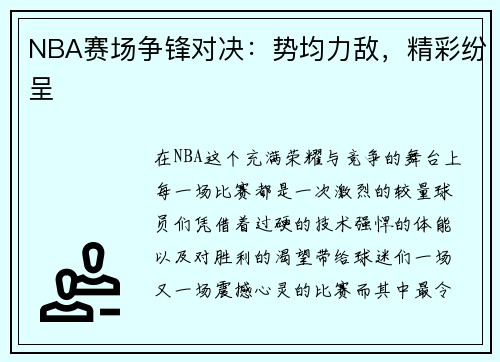 NBA赛场争锋对决：势均力敌，精彩纷呈

在NBA这个充满荣耀与竞争的舞台上每一场比赛都是一次激烈的较量球员们凭借着过硬的技术强悍的体能以及对胜利的渴望带给球迷们一场又一场震撼心灵的比赛而其中最令